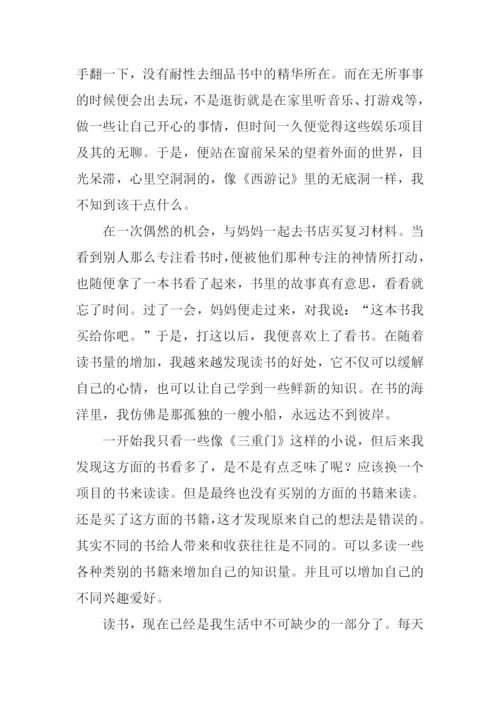 手翻一下，没有耐性去细品书中的精华所在。而在无所事事的时候便会出去玩，不是逛街就是在家里听音乐、打游戏等，做一些让自己开心的事情，但时间一久便觉得这些娱乐项目及其的无聊。于是，便站在窗前呆呆的望着外面的世界，目光呆滞，心里空洞洞的，像《西游记》里的无底洞一样，我不知到该干点什么。

在一次偶然的机会，与妈妈一起去书店买复习材料。当看到别人那么专注看书时，便被他们那种专注的神情所打动，也随便拿了一本书看了起来，书里的故事真有意思，看看就忘了时间。过了一会，妈妈便走过来，对我说：“这本书我买给你吧。”于是，打这以后，我便喜欢上了看书。在随着读书量的增加，我越来越发现读书的好处，它不仅可以缓解自己的心情，也可以让自己学到一些鲜新的知识。在书的海洋里，我仿佛是那孤独的一艘小船，永远达不到彼岸。

一开始我只看一些像《三重门》这样的小说，但后来我发现这方面的书看多了，是不是有点乏味了呢？应该换一个项目的书来读读。但是最终也没有买别的方面的书籍来读。还是买了这方面的书籍，这才发现原来自己的想法是错误的。其实不同的书给人带来和收获往往是不同的。可以多读一些各种类别的书籍来增加自己的知识量。并且可以增加自己的不同兴趣爱好。

读书，现在已经是我生活中不可缺少的一部分了。每天